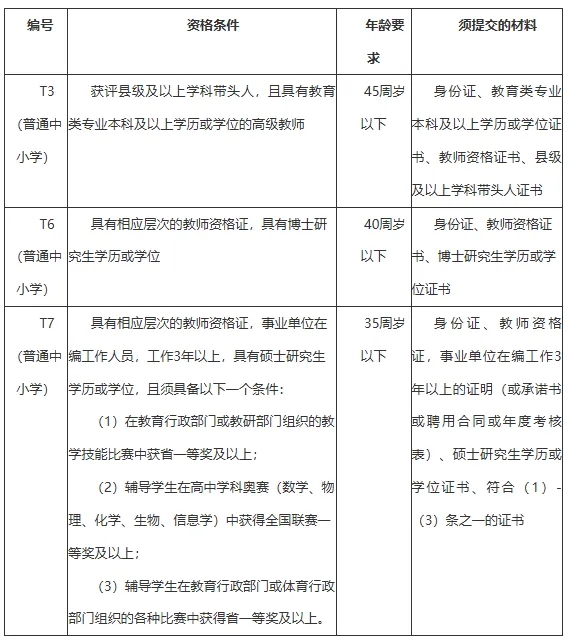 | 编号 | 资格条件 | 年龄要求 | 须提交的材料 |
|---|---|---|---|
| T3（普通中小学） | 获评县级及以上学科带头人，且具有教育类专业本科及以上学历或学位的高级教师 | 45周岁以下 | 身份证、教育类专业本科及以上学历或学位证书、教师资格证书、县级及以上学科带头人证书 |
| T6（普通中小学） | 具有相应层次的教师资格证，具有博士研究生学历或学位 | 40周岁以下 | 身份证、教师资格证书、博士研究生学历或学位证书 |
| T7（普通中小学） | 具有相应层次的教师资格证，事业单位在编工作人员，工作3年以上，具有硕士研究生学历或学位，且须具备以下一个条件：（1）在教育行政部门或教研部门组织的教学技能比赛中获省一等奖及以上；（2）辅导学生在高中学科奥赛（数学、物理、化学、生物、信息学）中获得全国联赛一等奖及以上；（3）辅导学生在教育行政部门或体育行政部门组织的各种比赛中获得省一等奖及以上。 | 35周岁以下 | 身份证、教师资格证，事业单位在编工作3年以上的证明（或承诺书或聘用合同或年度考核表）、硕士研究生学历或学位证书、符合（1）-（3）条之一的证书 |